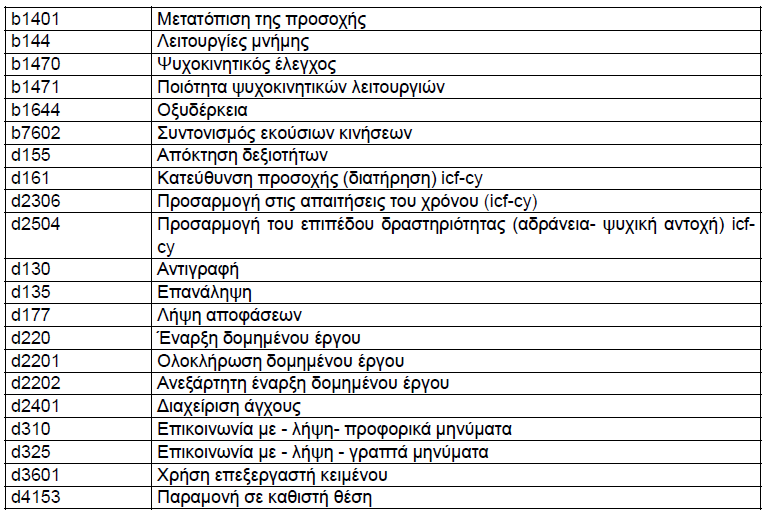 | | |
|---|---|
| b1401 | Μετατόπιση της προσοχής |
| b144 | Λειτουργίες μνήμης |
| b1470 | Ψυχοκινητικός έλεγχος |
| b1471 | Ποιότητα ψυχοκινητικών λειτουργιών |
| b1644 | Οξυδέρκεια |
| b7602 | Συντονισμός εκούσιων κινήσεων |
| d155 | Απόκτηση δεξιοτήτων |
| d161 | Κατεύθυνση προσοχής (διατήρηση) icf-cy |
| d2306 | Προσαρμογή στις απαιτήσεις του χρόνου (icf-cy) |
| d2504 | Προσαρμογή του επιπέδου δραστηριότητας (αδράνεια- ψυχική αντοχή) icf-cy |
| d130 | Αντιγραφή |
| d135 | Επανάληψη |
| d177 | Λήψη αποφάσεων |
| d220 | Έναρξη δομημένου έργου |
| d2201 | Ολοκλήρωση δομημένου έργου |
| d2202 | Ανεξάρτητη έναρξη δομημένου έργου |
| d2401 | Διαχείριση άγχους |
| d310 | Επικοινωνία με - λήψη- προφορικά μηνύματα |
| d325 | Επικοινωνία με - λήψη - γραπτά μηνύματα |
| d3601 | Χρήση επεξεργαστή κειμένου |
| d4153 | Παραμονή σε καθιστή θέση |